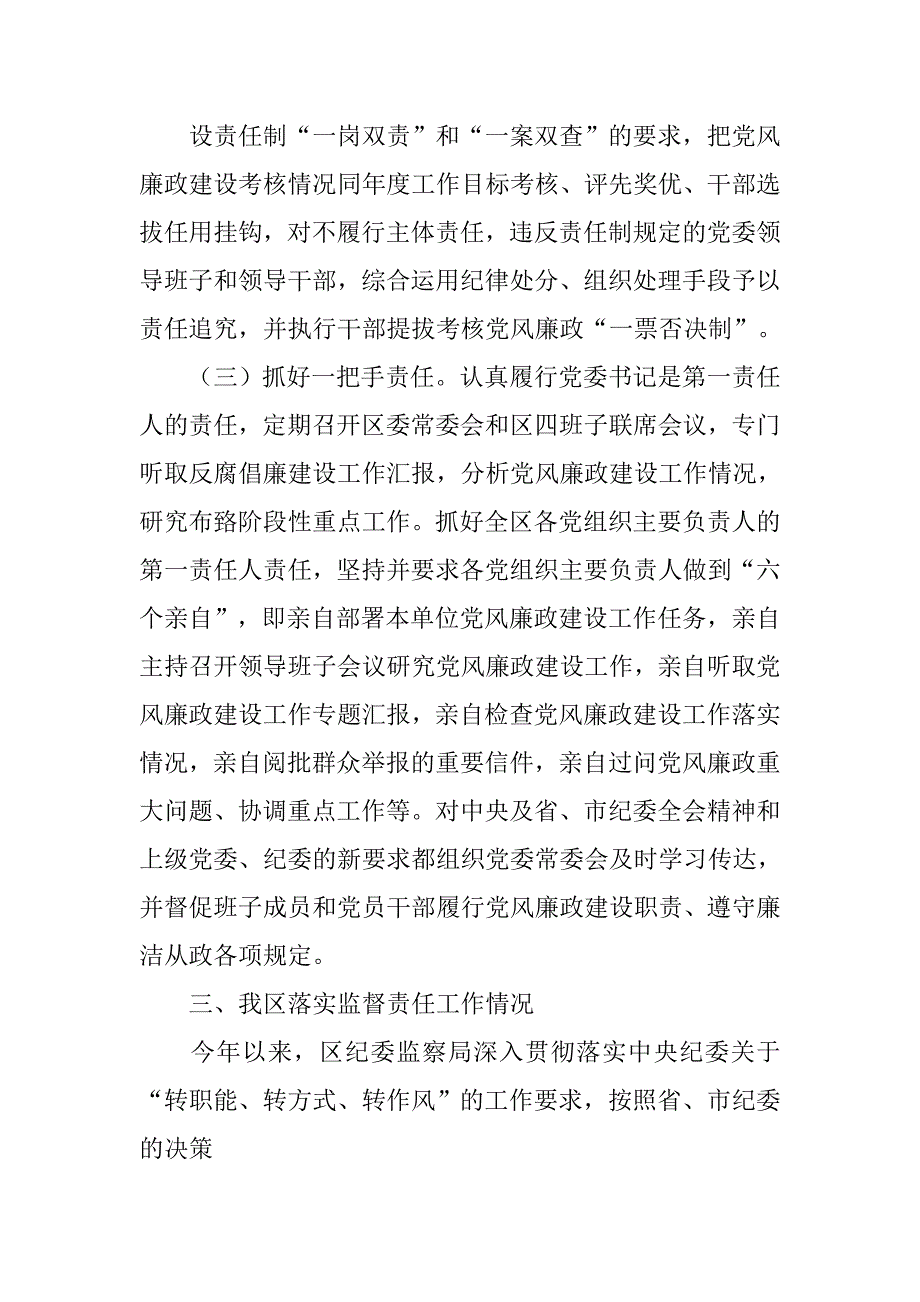 设责任制“一岗双责”和“一案双查”的要求，把党风廉政建设考核情况同年度工作目标考核、评先奖优、干部选拔任用挂钩，对不履行主体责任，违反责任制规定的党委领导班子和领导干部，综合运用纪律处分、组织处理手段予以责任追究，并执行干部提拔考核党风廉政“一票否决制”。

（三）抓好一把手责任。认真履行党委书记是第一责任人的责任，定期召开区委常委会和区四班子联席会议，专门听取反腐倡廉建设工作汇报，分析党风廉政建设工作情况，研究布路阶段性重点工作。抓好全区各党组织主要负责人的第一责任人责任，坚持并要求各党组织主要负责人做到“六个亲自”，即亲自部署本单位党风廉政建设工作任务，亲自主持召开领导班子会议研究党风廉政建设工作，亲自听取党风廉政建设工作专题汇报，亲自检查党风廉政建设工作落实情况，亲自阅批群众举报的重要信件，亲自过问党风廉政重大问题、协调重点工作等。对中央及省、市纪委全会精神和上级党委、纪委的新要求都组织党委常委会及时学习传达，并督促班子成员和党员干部履行党风廉政建设职责、遵守廉洁从政各项规定。

三、我区落实监督责任工作情况

今年以来，区纪委监察局深入贯彻落实中央纪委关于“转职能、转方式、转作风”的工作要求，按照省、市纪委的决策